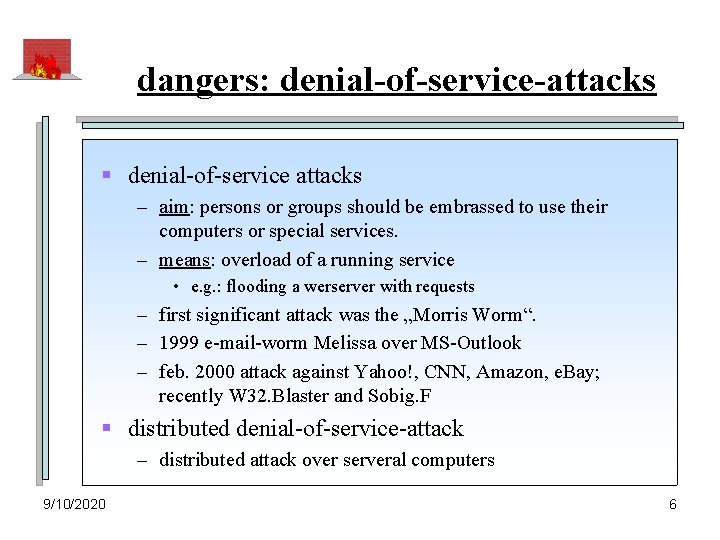 dangers: denial-of-service-attacks

▪ denial-of-service attacks
– aim: persons or groups should be embrassed to use their computers or special services.
– means: overload of a running service
• e.g.: flooding a werserver with requests
– first significant attack was the „Morris Worm“.
– 1999 e-mail-worm Melissa over MS-Outlook
– feb. 2000 attack against Yahoo!, CNN, Amazon, eBay; recently W32.Blaster and Sobig.F
▪ distributed denial-of-service-attack
– distributed attack over serveral computers

9/10/2020

6